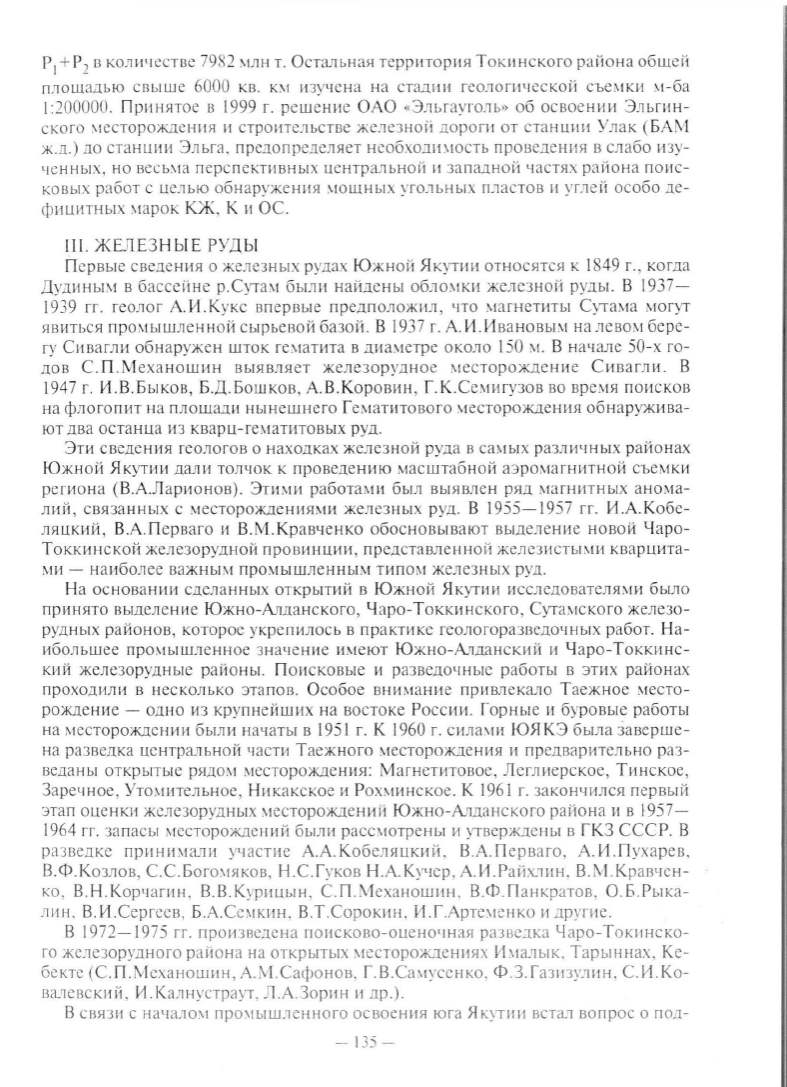 $P_1+P_2$ в количестве 7982 млн т. Остальная территория Токинского района общей площадью свыше 6000 кв. км изучена на стадии геологической съемки м-ба 1:200000. Принятое в 1999 г. решение ОАО «Эльгауголь» об освоении Эльгинского месторождения и строительстве железной дороги от станции Улак (БАМ ж.д.) до станции Эльга, предопределяет необходимость проведения в слабо изученных, но весьма перспективных центральной и западной частях района поисковых работ с целью обнаружения мощных угольных пластов и углей особо дефицитных марок КЖ, К и ОС.

III. ЖЕЛЕЗНЫЕ РУДЫ

Первые сведения о железных рудах Южной Якутии относятся к 1849 г., когда Дудиным в бассейне р.Сутам были найдены обломки железной руды. В 1937—1939 гг. геолог А.И.Кукс впервые предположил, что магнетиты Сутама могут явиться промышленной сырьевой базой. В 1937 г. А.И.Ивановым на левом берегу Сивагли обнаружен шток гематита в диаметре около 150 м. В начале 50-х годов С.П.Механошин выявляет железорудное месторождение Сивагли. В 1947 г. И.В.Быков, Б.Д.Бошков, А.В.Коровин, Г.К.Семигузов во время поисков на флогопит на площади нынешнего Гематитового месторождения обнаруживают два останца из кварц-гематитовых руд.

Эти сведения геологов о находках железной руда в самых различных районах Южной Якутии дали толчок к проведению масштабной аэромагнитной съемки региона (В.А.Ларионов). Этими работами был выявлен ряд магнитных аномалий, связанных с месторождениями железных руд. В 1955—1957 гг. И.А.Кобеляцкий, В.А.Перваго и В.М.Кравченко обосновывают выделение новой Чаро-Токкинской железорудной провинции, представленной железистыми кварцитами — наиболее важным промышленным типом железных руд.

На основании сделанных открытий в Южной Якутии исследователями было принято выделение Южно-Алданского, Чаро-Токкинского, Сутамского железорудных районов, которое укрепилось в практике геологоразведочных работ. Наибольшее промышленное значение имеют Южно-Алданский и Чаро-Токкинский железорудные районы. Поисковые и разведочные работы в этих районах проходили в несколько этапов. Особое внимание привлекало Таежное месторождение — одно из крупнейших на востоке России. Горные и буровые работы на месторождении были начаты в 1951 г. К 1960 г. силами ЮЯКЭ была завершена разведка центральной части Таежного месторождения и предварительно разведаны открытые рядом месторождения: Магнетитовое, Леглиерское, Тинское, Заречное, Утомительное, Никакское и Рохминское. К 1961 г. закончился первый этап оценки железорудных месторождений Южно-Алданского района и в 1957—1964 гг. запасы месторождений были рассмотрены и утверждены в ГКЗ СССР. В разведке принимали участие А.А.Кобеляцкий, В.А.Перваго, А.И.Пухарев, В.Ф.Козлов, С.С.Богомяков, Н.С.Гуков Н.А.Кучер, А.И.Райхлин, В.М.Кравченко, В.Н.Корчагин, В.В.Курицын, С.П.Механошин, В.Ф.Панкратов, О.Б.Рыкалин, В.И.Сергеев, Б.А.Семкин, В.Т.Сорокин, И.Г.Артеменко и другие.

В 1972—1975 гг. произведена поисково-оценочная разведка Чаро-Токинского железорудного района на открытых месторождениях Ималык, Тарыннах, Кебекте (С.П.Механошин, А.М.Сафонов, Г.В.Самусенко, Ф.З.Газизулин, С.И.Ковалевский, И.Калнустраут, Л.А.Зорин и др.).

В связи с началом промышленного освоения юга Якутии встал вопрос о под-

— 135 —